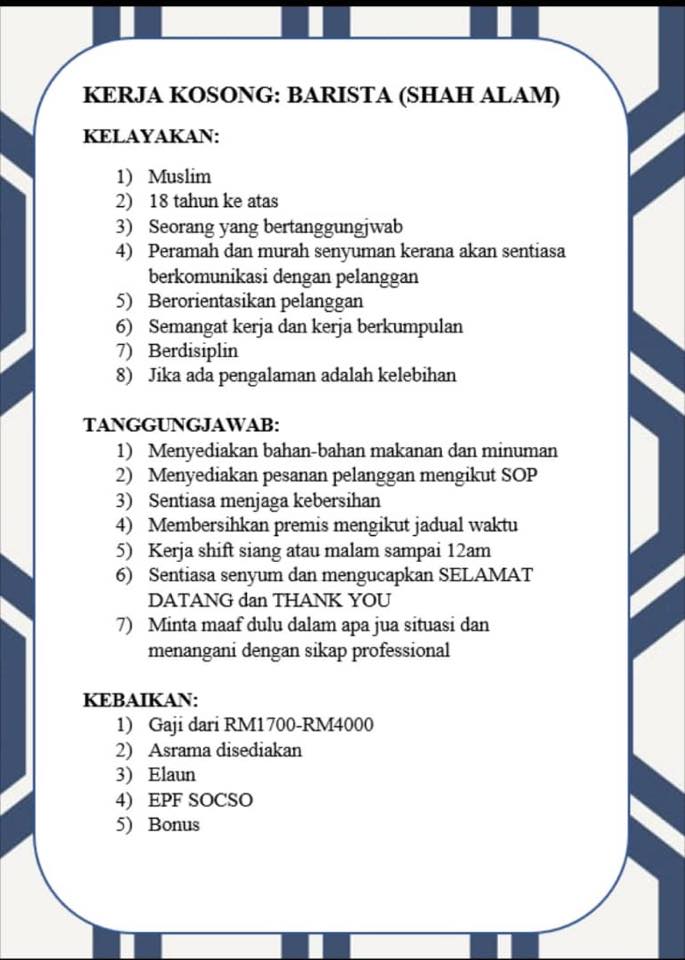 KERJA KOSONG: BARISTA (SHAH ALAM)

KELAYAKAN:

1) Muslim
2) 18 tahun ke atas
3) Seorang yang bertanggungjwab
4) Peramah dan murah senyuman kerana akan sentiasa berkomunikasi dengan pelanggan
5) Berorientasikan pelanggan
6) Semangat kerja dan kerja berkumpulan
7) Berdisiplin
8) Jika ada pengalaman adalah kelebihan

TANGGUNGJAWAB:
1) Menyediakan bahan-bahan makanan dan minuman
2) Menyediakan pesanan pelanggan mengikut SOP
3) Sentiasa menjaga kebersihan
4) Membersihkan premis mengikut jadual waktu
5) Kerja shift siang atau malam sampai 12am
6) Sentiasa senyum dan mengucapkan SELAMAT DATANG dan THANK YOU
7) Minta maaf dulu dalam apa jua situasi dan menangani dengan sikap professional

KEBAIKAN:
1) Gaji dari RM1700-RM4000
2) Asrama disediakan
3) Elaun
4) EPF SOCSO
5) Bonus